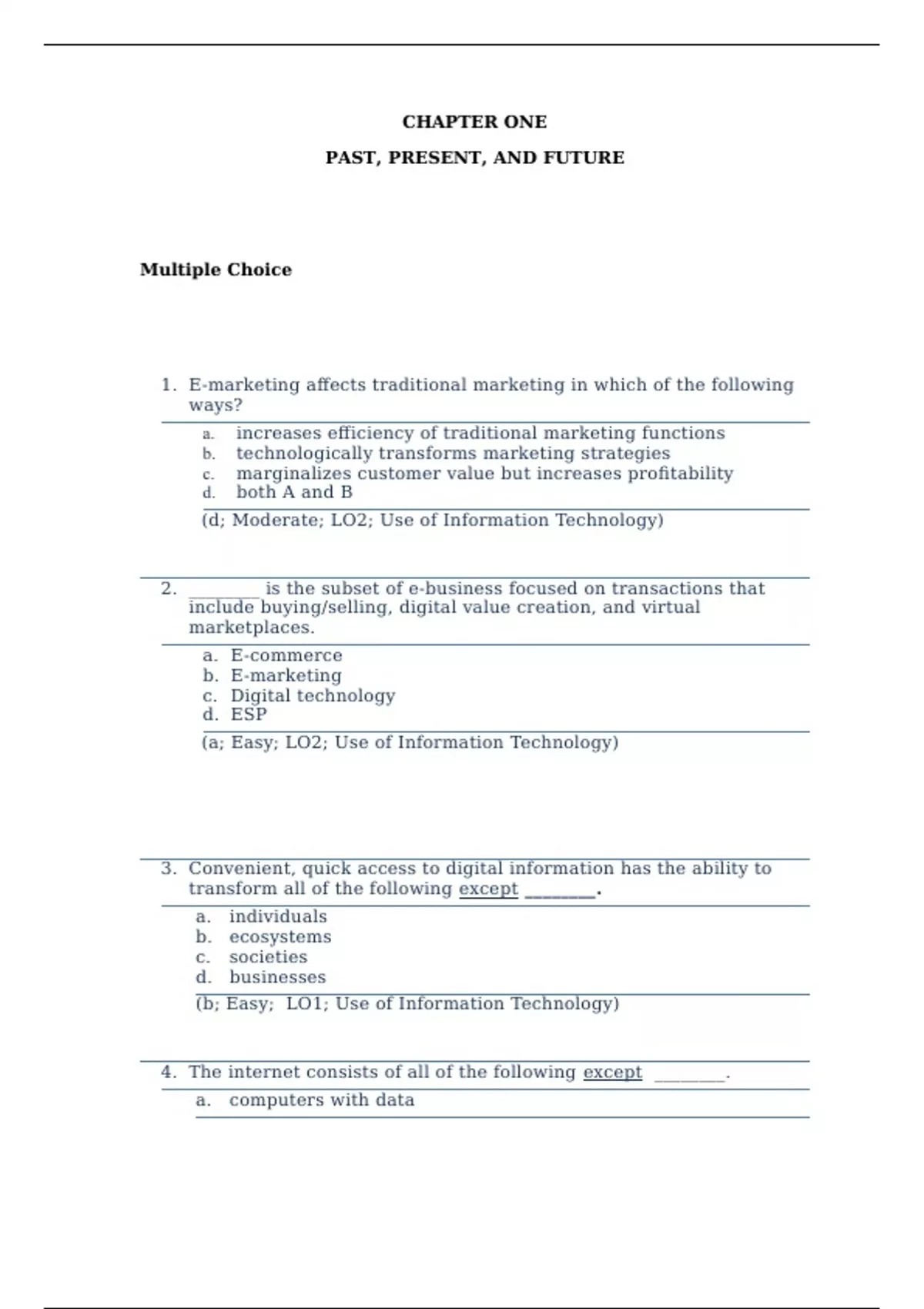 CHAPTER ONE

PAST, PRESENT, AND FUTURE

Multiple Choice

1. E-marketing affects traditional marketing in which of the following ways?

a. increases efficiency of traditional marketing functions
b. technologically transforms marketing strategies
c. marginalizes customer value but increases profitability
d. both A and B

(d; Moderate; LO2; Use of Information Technology)

2. ________ is the subset of e-business focused on transactions that include buying/selling, digital value creation, and virtual marketplaces.

a. E-commerce
b. E-marketing
c. Digital technology
d. ESP

(a; Easy; LO2; Use of Information Technology)

3. Convenient, quick access to digital information has the ability to transform all of the following except ________.

a. individuals
b. ecosystems
c. societies
d. businesses

(b; Easy; LO1; Use of Information Technology)

4. The internet consists of all of the following except ________.

a. computers with data